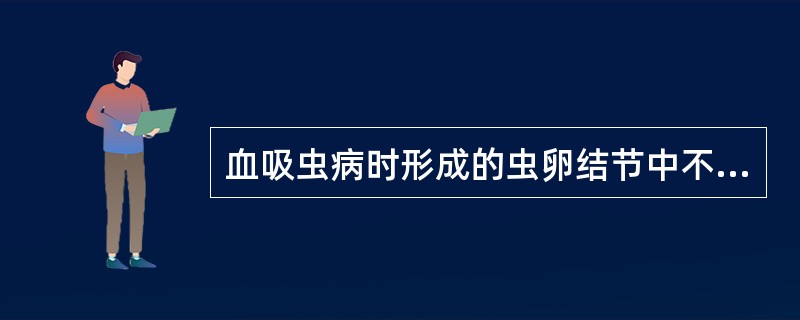 血吸虫病时形成的虫卵结节中不...